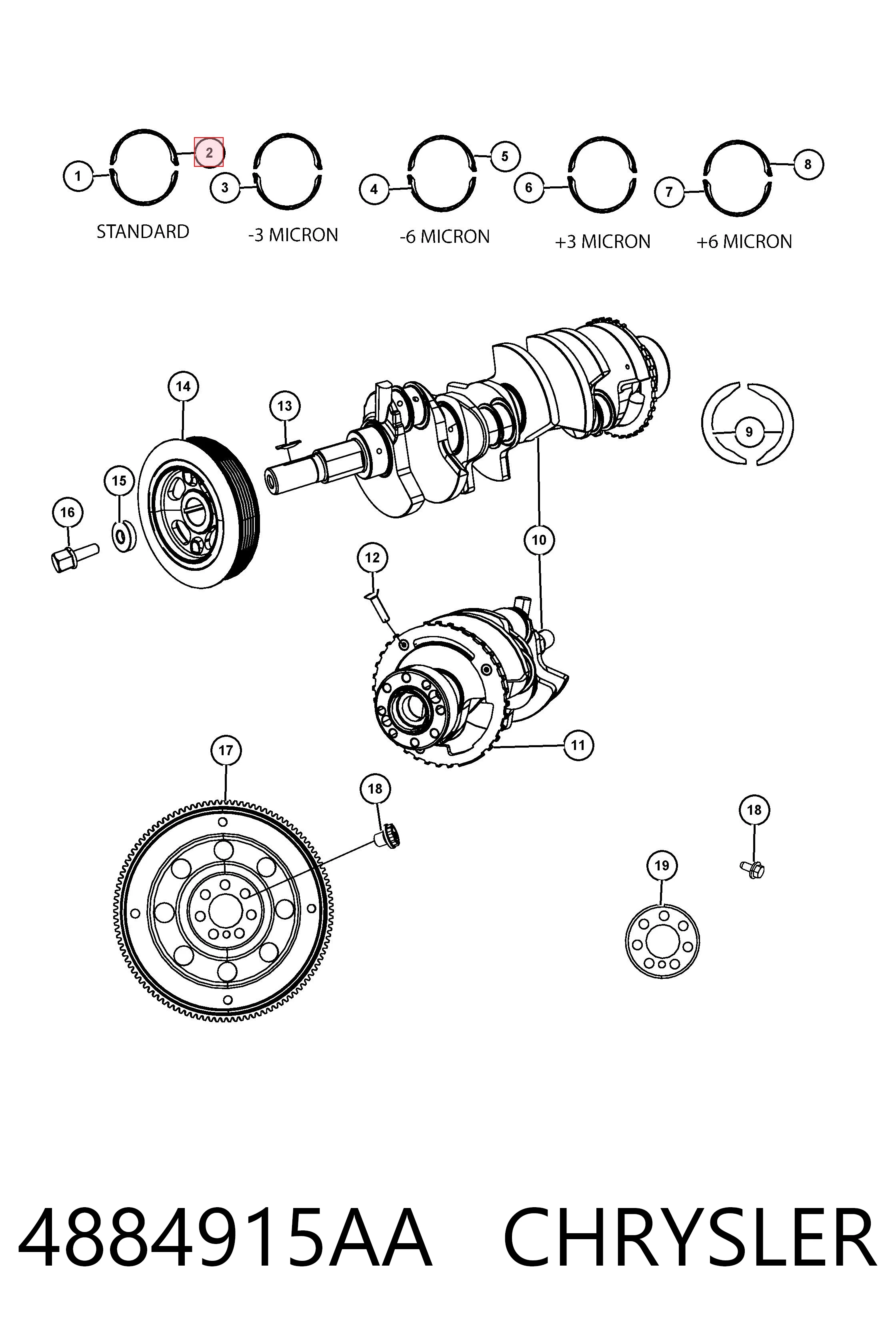 1
2
3
4
5
6
7
8
STANDARD
-3 MICRON
-6 MICRON
+3 MICRON
+6 MICRON
14
13
9
15
16
10
12
11
17
18
18
19
4884915AA CHRYSLER